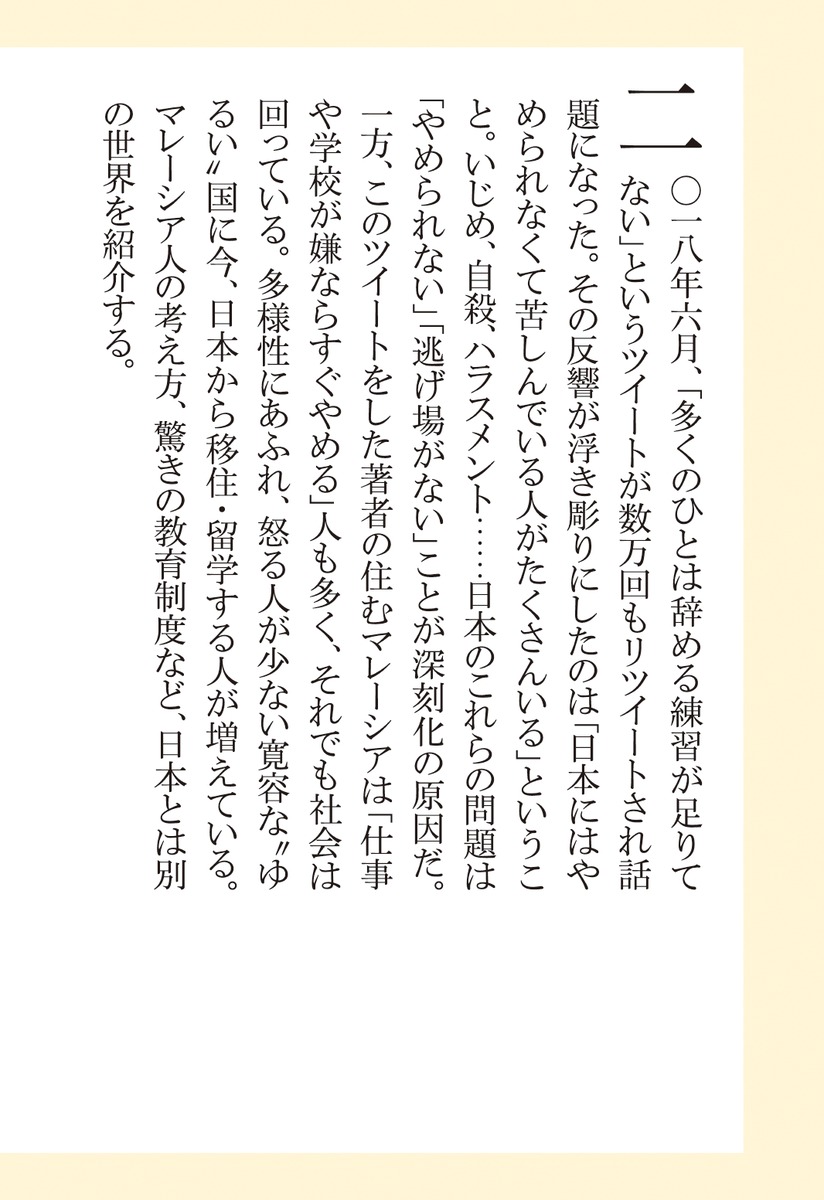 二〇一八年六月、「多くのひとは辞める練習が足りてない」というツイートが数万回もリツイートされ話題になった。その反響が浮き彫りにしたのは「日本にはやめられなくて苦しんでいる人がたくさんいる」ということ。いじめ、自殺、ハラスメント……日本のこれらの問題は「やめられない」「逃げ場がない」ことが深刻化の原因だ。一方、このツイートをした著者の住むマレーシアは「仕事や学校が嫌ならすぐやめる」人も多く、それでも社会は回っている。多様性にあふれ、怒る人が少ない寛容な〝ゆるい〟国に今、日本から移住・留学する人が増えている。マレーシア人の考え方、驚きの教育制度など、日本とは別の世界を紹介する。